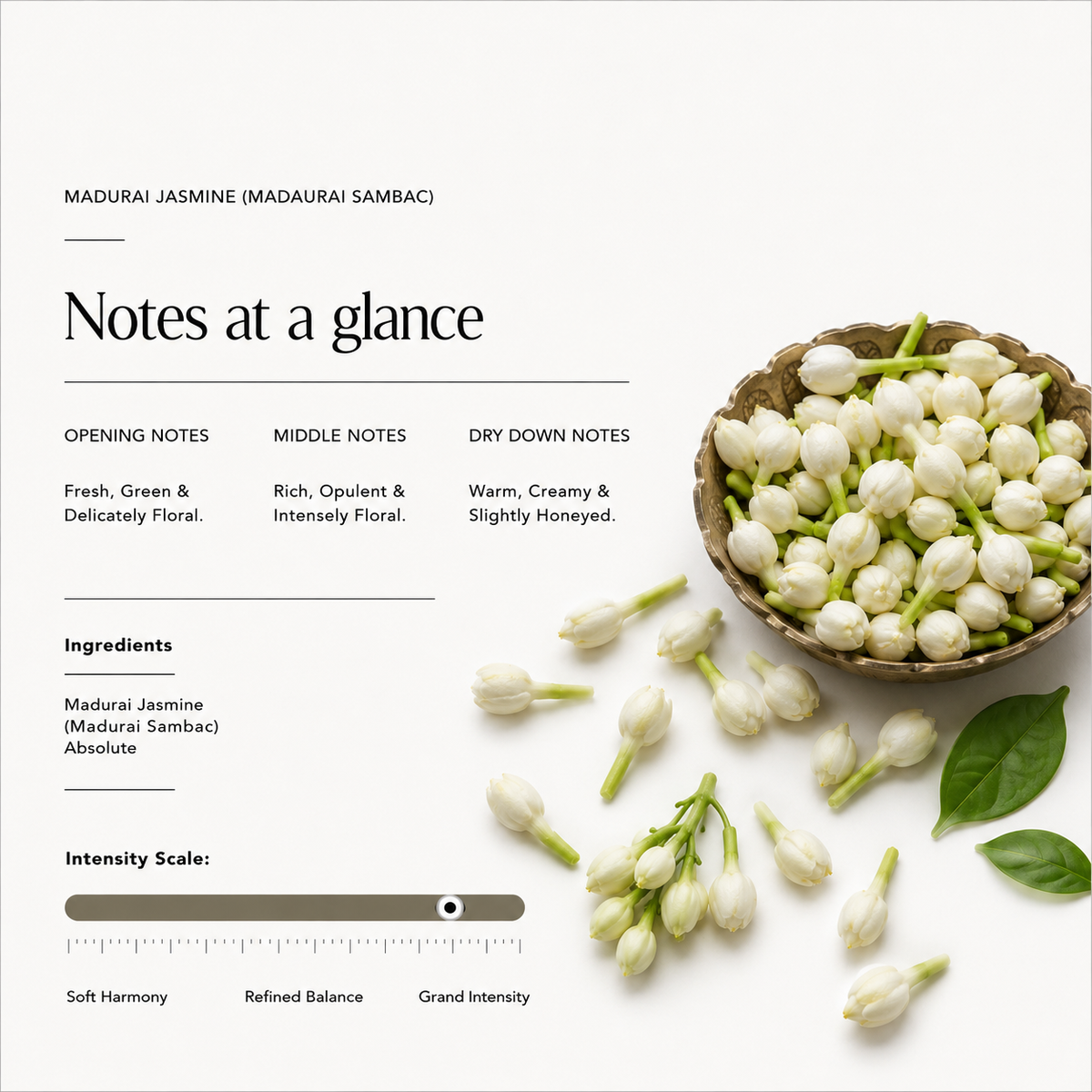 MADURAI JASMINE (MADAURAI SAMBAC)

Notes at a glance

OPENING NOTES

Fresh, Green & Delicately Floral.

MIDDLE NOTES

Rich, Opulent & Intensely Floral.

DRY DOWN NOTES

Warm, Creamy & Slightly Honeyed.

Ingredients

Madurai Jasmine
(Madurai Sambac)
Absolute

Intensity Scale:

Soft Harmony

Refined Balance

Grand Intensity